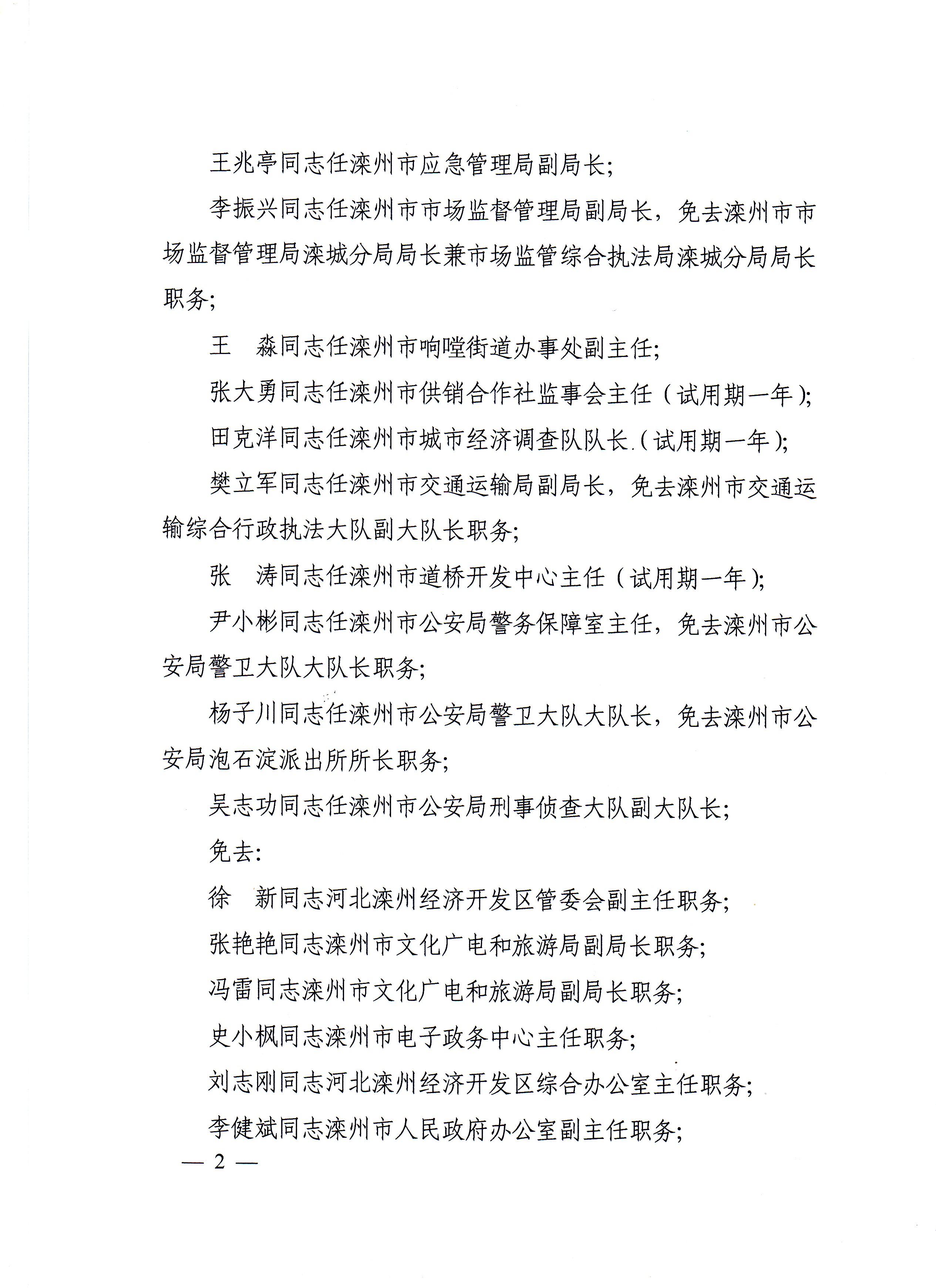 王兆亭同志任滦州市应急管理局副局长；

李振兴同志任滦州市市场监督管理局副局长，免去滦州市市场监督管理局滦城分局局长兼市场监管综合执法局滦城分局局长职务；

王　淼同志任滦州市响嘡街道办事处副主任；

张大勇同志任滦州市供销合作社监事会主任（试用期一年）；

田克洋同志任滦州市城市经济调查队队长（试用期一年）；

樊立军同志任滦州市交通运输局副局长，免去滦州市交通运输综合行政执法大队副大队长职务；

张　涛同志任滦州市道桥开发中心主任（试用期一年）；

尹小彬同志任滦州市公安局警务保障室主任，免去滦州市公安局警卫大队大队长职务；

杨子川同志任滦州市公安局警卫大队大队长，免去滦州市公安局泡石淀派出所所长职务；

吴志功同志任滦州市公安局刑事侦查大队副大队长；

免去：

徐　新同志河北滦州经济开发区管委会副主任职务；

张艳艳同志滦州市文化广电和旅游局副局长职务；

冯雷同志滦州市文化广电和旅游局副局长职务；

史小枫同志滦州市电子政务中心主任职务；

刘志刚同志河北滦州经济开发区综合办公室主任职务；

李健斌同志滦州市人民政府办公室副主任职务；

— 2 —